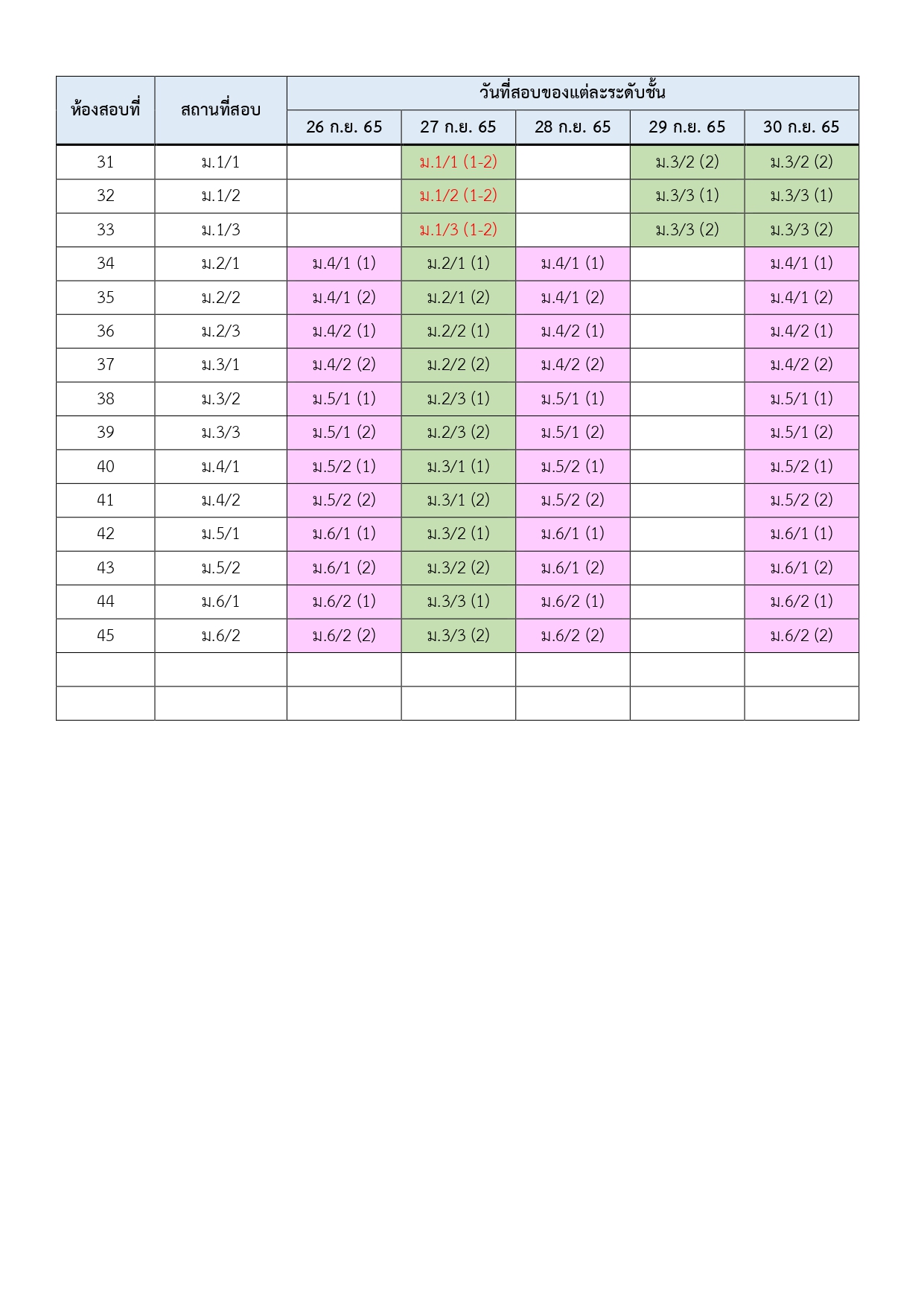 | ห้องสอบที่ | สถานที่สอบ | วันที่สอบของแต่ละระดับชั้น | | | | |
|---|---|---|---|---|---|---|
| | | 26 ก.ย. 65 | 27 ก.ย. 65 | 28 ก.ย. 65 | 29 ก.ย. 65 | 30 ก.ย. 65 |
| 31 | ม.1/1 | | ม.1/1 (1-2) | | ม.3/2 (2) | ม.3/2 (2) |
| 32 | ม.1/2 | | ม.1/2 (1-2) | | ม.3/3 (1) | ม.3/3 (1) |
| 33 | ม.1/3 | | ม.1/3 (1-2) | | ม.3/3 (2) | ม.3/3 (2) |
| 34 | ม.2/1 | ม.4/1 (1) | ม.2/1 (1) | ม.4/1 (1) | | ม.4/1 (1) |
| 35 | ม.2/2 | ม.4/1 (2) | ม.2/1 (2) | ม.4/1 (2) | | ม.4/1 (2) |
| 36 | ม.2/3 | ม.4/2 (1) | ม.2/2 (1) | ม.4/2 (1) | | ม.4/2 (1) |
| 37 | ม.3/1 | ม.4/2 (2) | ม.2/2 (2) | ม.4/2 (2) | | ม.4/2 (2) |
| 38 | ม.3/2 | ม.5/1 (1) | ม.2/3 (1) | ม.5/1 (1) | | ม.5/1 (1) |
| 39 | ม.3/3 | ม.5/1 (2) | ม.2/3 (2) | ม.5/1 (2) | | ม.5/1 (2) |
| 40 | ม.4/1 | ม.5/2 (1) | ม.3/1 (1) | ม.5/2 (1) | | ม.5/2 (1) |
| 41 | ม.4/2 | ม.5/2 (2) | ม.3/1 (2) | ม.5/2 (2) | | ม.5/2 (2) |
| 42 | ม.5/1 | ม.6/1 (1) | ม.3/2 (1) | ม.6/1 (1) | | ม.6/1 (1) |
| 43 | ม.5/2 | ม.6/1 (2) | ม.3/2 (2) | ม.6/1 (2) | | ม.6/1 (2) |
| 44 | ม.6/1 | ม.6/2 (1) | ม.3/3 (1) | ม.6/2 (1) | | ม.6/2 (1) |
| 45 | ม.6/2 | ม.6/2 (2) | ม.3/3 (2) | ม.6/2 (2) | | ม.6/2 (2) |
| | | | | | | |
| | | | | | | |